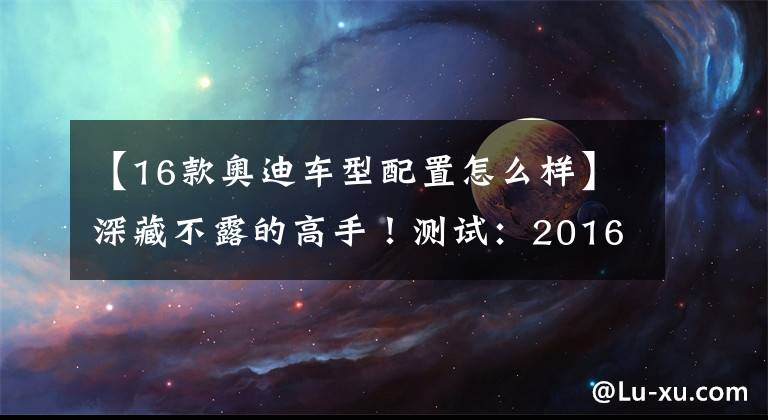 【16款奥迪车型配置怎么样】深藏不露的高手！测试：2016

@Lu-xu.com